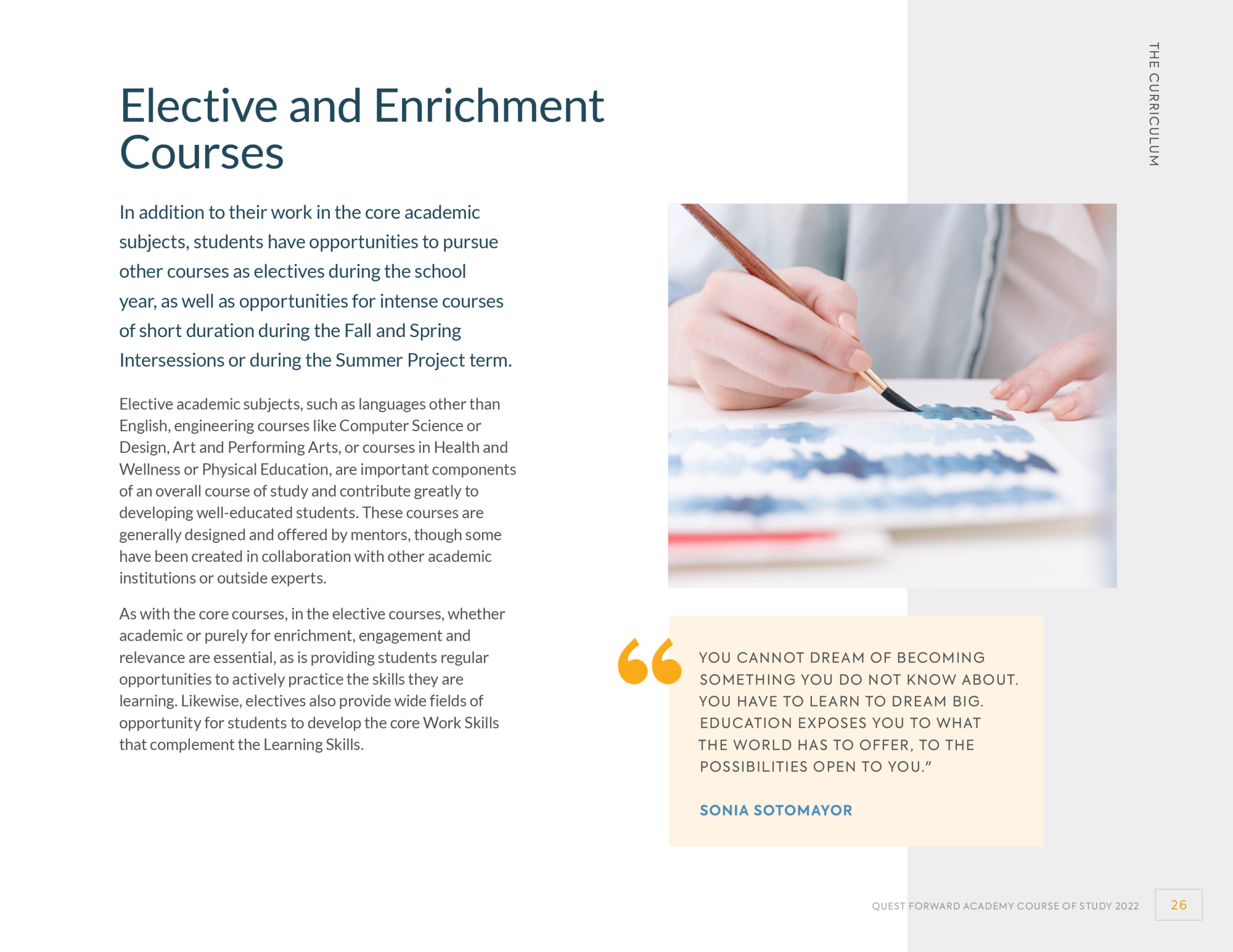 THE CURRICULUM

Elective and Enrichment Courses

In addition to their work in the core academic subjects, students have opportunities to pursue other courses as electives during the school year, as well as opportunities for intense courses of short duration during the Fall and Spring Intersessions or during the Summer Project term.

Elective academic subjects, such as languages other than English, engineering courses like Computer Science or Design, Art and Performing Arts, or courses in Health and Wellness or Physical Education, are important components of an overall course of study and contribute greatly to developing well-educated students. These courses are generally designed and offered by mentors, though some have been created in collaboration with other academic institutions or outside experts.

As with the core courses, in the elective courses, whether academic or purely for enrichment, engagement and relevance are essential, as is providing students regular opportunities to actively practice the skills they are learning. Likewise, electives also provide wide fields of opportunity for students to develop the core Work Skills that complement the Learning Skills.

“

YOU CANNOT DREAM OF BECOMING SOMETHING YOU DO NOT KNOW ABOUT. YOU HAVE TO LEARN TO DREAM BIG. EDUCATION EXPOSES YOU TO WHAT THE WORLD HAS TO OFFER, TO THE POSSIBILITIES OPEN TO YOU.”

SONIA SOTOMAYOR

QUEST FORWARD ACADEMY COURSE OF STUDY 2022 26